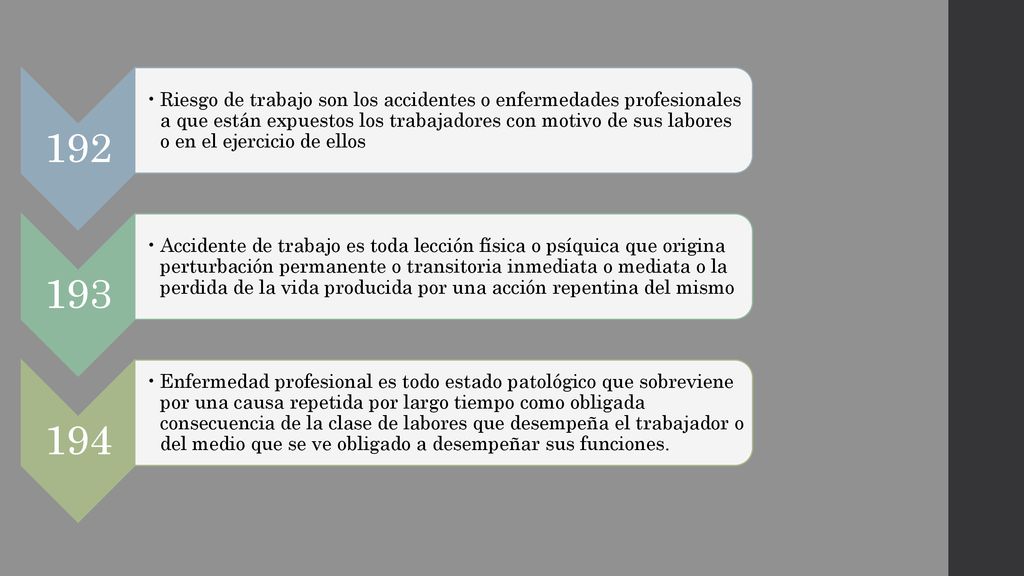 192

• Riesgo de trabajo son los accidentes o enfermedades profesionales a que están expuestos los trabajadores con motivo de sus labores o en el ejercicio de ellos

193

• Accidente de trabajo es toda lección física o psíquica que origina perturbación permanente o transitoria inmediata o mediata o la perdida de la vida producida por una acción repentina del mismo

194

• Enfermedad profesional es todo estado patológico que sobreviene por una causa repetida por largo tiempo como obligada consecuencia de la clase de labores que desempeña el trabajador o del medio que se ve obligado a desempeñar sus funciones.